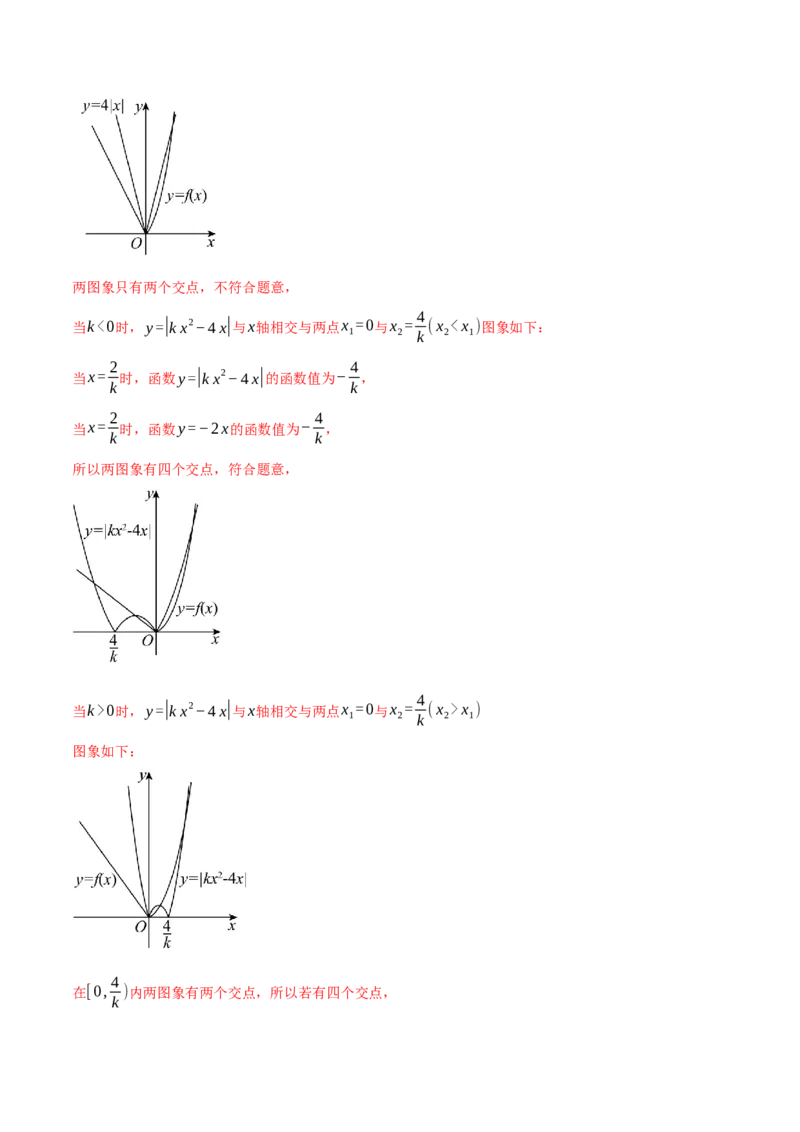 $y=4|x|$ $y$

$y=f(x)$

$O$ $x$

两图象只有两个交点，不符合题意，

当$k<0$时，$y=|kx^2-4x|$与$x$轴相交与两点$x_1=0$与$x_2=\frac{4}{k}(x_2<x_1)$图象如下：

当$x=\frac{2}{k}$时，函数$y=|kx^2-4x|$的函数值为$-\frac{4}{k}$，

当$x=\frac{2}{k}$时，函数$y=-2x$的函数值为$-\frac{4}{k}$，

所以两图象有四个交点，符合题意，

$y$

$y=|kx^2-4x|$

$y=f(x)$

$\frac{4}{k}$ $O$ $x$

当$k>0$时，$y=|kx^2-4x|$与$x$轴相交与两点$x_1=0$与$x_2=\frac{4}{k}(x_2>x_1)$

图象如下：

$y$

$y=f(x)$ $y=|kx^2-4x|$

$O$ $\frac{4}{k}$ $x$

在$[0,\frac{4}{k})$内两图象有两个交点，所以若有四个交点，